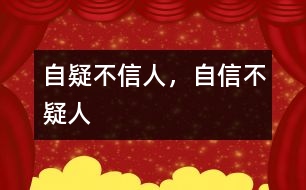 自疑不信人，自信不疑人